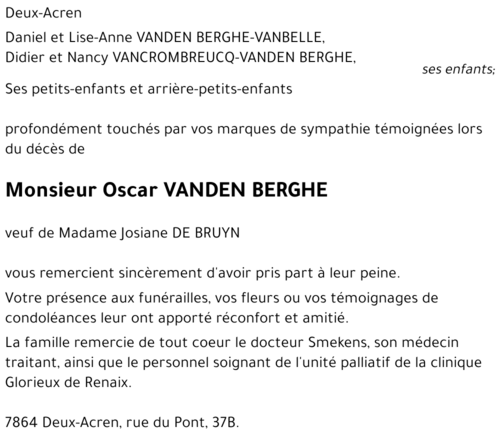 Deux-Acren

Daniel et Lise-Anne VANDEN BERGHE-VANBELLE,
Didier et Nancy VANCROMBREUCQ-VANDEN BERGHE,
ses enfants;

Ses petits-enfants et arrière-petits-enfants

profondément touchés par vos marques de sympathie témoignées lors du décès de

Monsieur Oscar VANDEN BERGHE

veuf de Madame Josiane DE BRUYN

vous remercient sincèrement d'avoir pris part à leur peine.

Votre présence aux funérailles, vos fleurs ou vos témoignages de condoléances leur ont apporté réconfort et amitié.

La famille remercie de tout coeur le docteur Smekens, son médecin traitant, ainsi que le personnel soignant de l'unité palliatif de la clinique Glorieux de Renaix.

7864 Deux-Acren, rue du Pont, 37B.